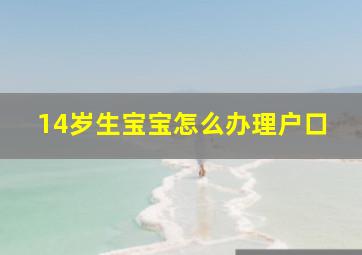 14岁生宝宝怎么办理户口